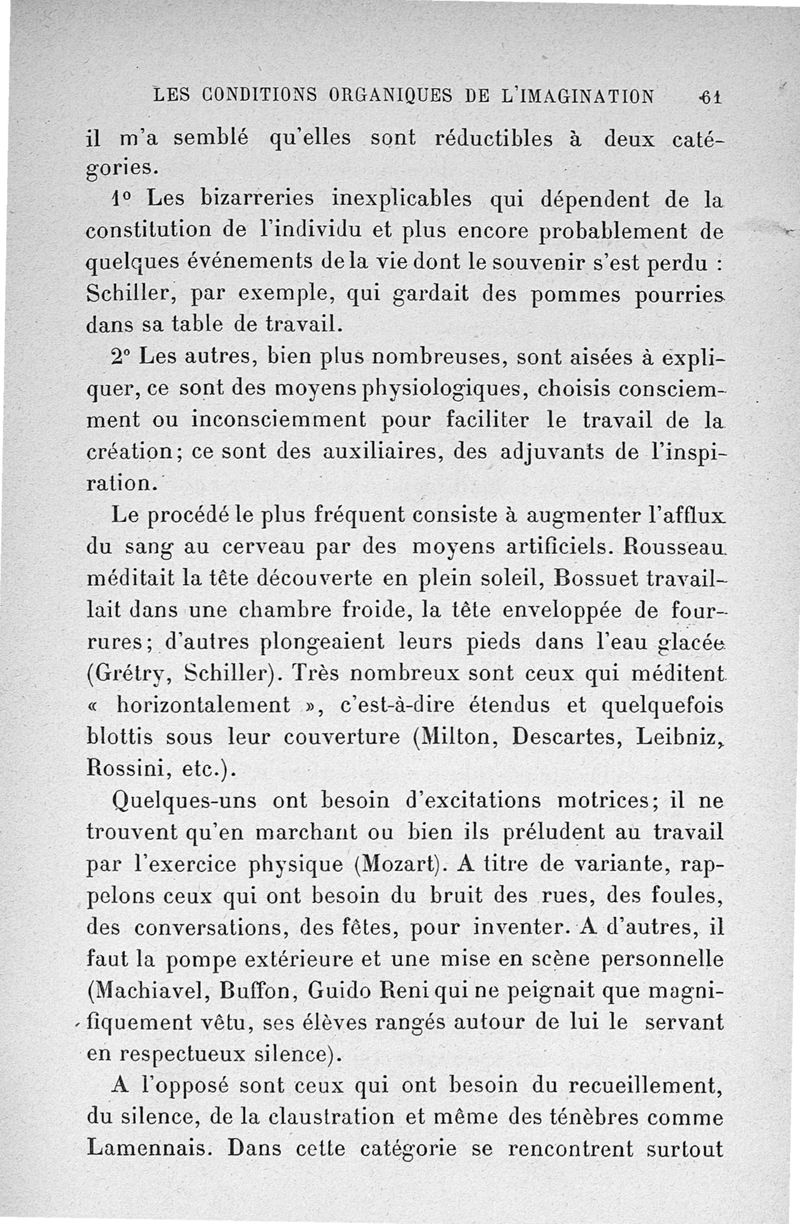 LES CONDITIONS ORGANIQUES DE L'IMAGINATION 61

il m'a semblé qu'elles sont réductibles à deux catégories.

1° Les bizarreries inexplicables qui dépendent de la constitution de l'individu et plus encore probablement de quelques événements de la vie dont le souvenir s'est perdu : Schiller, par exemple, qui gardait des pommes pourries dans sa table de travail.

2° Les autres, bien plus nombreuses, sont aisées à expliquer, ce sont des moyens physiologiques, choisis consciemment ou inconsciemment pour faciliter le travail de la création; ce sont des auxiliaires, des adjuvants de l'inspiration.

Le procédé le plus fréquent consiste à augmenter l'afflux du sang au cerveau par des moyens artificiels. Rousseau méditait la tête découverte en plein soleil, Bossuet travaillait dans une chambre froide, la tête enveloppée de fourrures; d'autres plongeaient leurs pieds dans l'eau glacée (Grétry, Schiller). Très nombreux sont ceux qui méditent « horizontalement », c'est-à-dire étendus et quelquefois blottis sous leur couverture (Milton, Descartes, Leibniz, Rossini, etc.).

Quelques-uns ont besoin d'excitations motrices; il ne trouvent qu'en marchant ou bien ils préludent au travail par l'exercice physique (Mozart). A titre de variante, rappelons ceux qui ont besoin du bruit des rues, des foules, des conversations, des fêtes, pour inventer. A d'autres, il faut la pompe extérieure et une mise en scène personnelle (Machiavel, Buffon, Guido Reni qui ne peignait que magnifiquement vêtu, ses élèves rangés autour de lui le servant en respectueux silence).

A l'opposé sont ceux qui ont besoin du recueillement, du silence, de la claustration et même des ténèbres comme Lamennais. Dans cette catégorie se rencontrent surtout